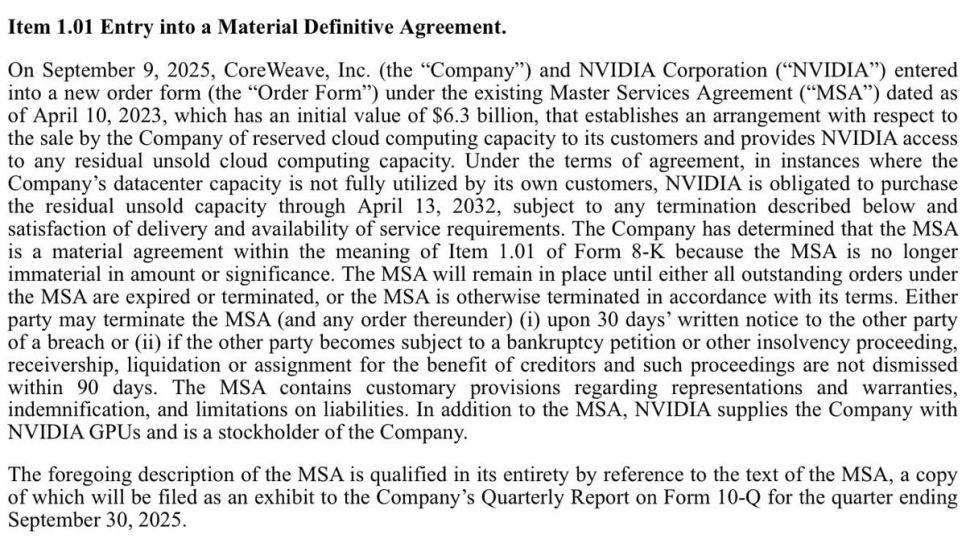 Item 1.01 Entry into a Material Definitive Agreement.

On September 9, 2025, CoreWeave, Inc. (the “Company”) and NVIDIA Corporation (“NVIDIA”) entered into a new order form (the “Order Form”) under the existing Master Services Agreement (“MSA”) dated as of April 10, 2023, which has an initial value of $6.3 billion, that establishes an arrangement with respect to the sale by the Company of reserved cloud computing capacity to its customers and provides NVIDIA access to any residual unsold cloud computing capacity. Under the terms of agreement, in instances where the Company’s datacenter capacity is not fully utilized by its own customers, NVIDIA is obligated to purchase the residual unsold capacity through April 13, 2032, subject to any termination described below and satisfaction of delivery and availability of service requirements. The Company has determined that the MSA is a material agreement within the meaning of Item 1.01 of Form 8-K because the MSA is no longer immaterial in amount or significance. The MSA will remain in place until either all outstanding orders under the MSA are expired or terminated, or the MSA is otherwise terminated in accordance with its terms. Either party may terminate the MSA (and any order thereunder) (i) upon 30 days’ written notice to the other party of a breach or (ii) if the other party becomes subject to a bankruptcy petition or other insolvency proceeding, receivership, liquidation or assignment for the benefit of creditors and such proceedings are not dismissed within 90 days. The MSA contains customary provisions regarding representations and warranties, indemnification, and limitations on liabilities. In addition to the MSA, NVIDIA supplies the Company with NVIDIA GPUs and is a stockholder of the Company.

The foregoing description of the MSA is qualified in its entirety by reference to the text of the MSA, a copy of which will be filed as an exhibit to the Company’s Quarterly Report on Form 10-Q for the quarter ending September 30, 2025.